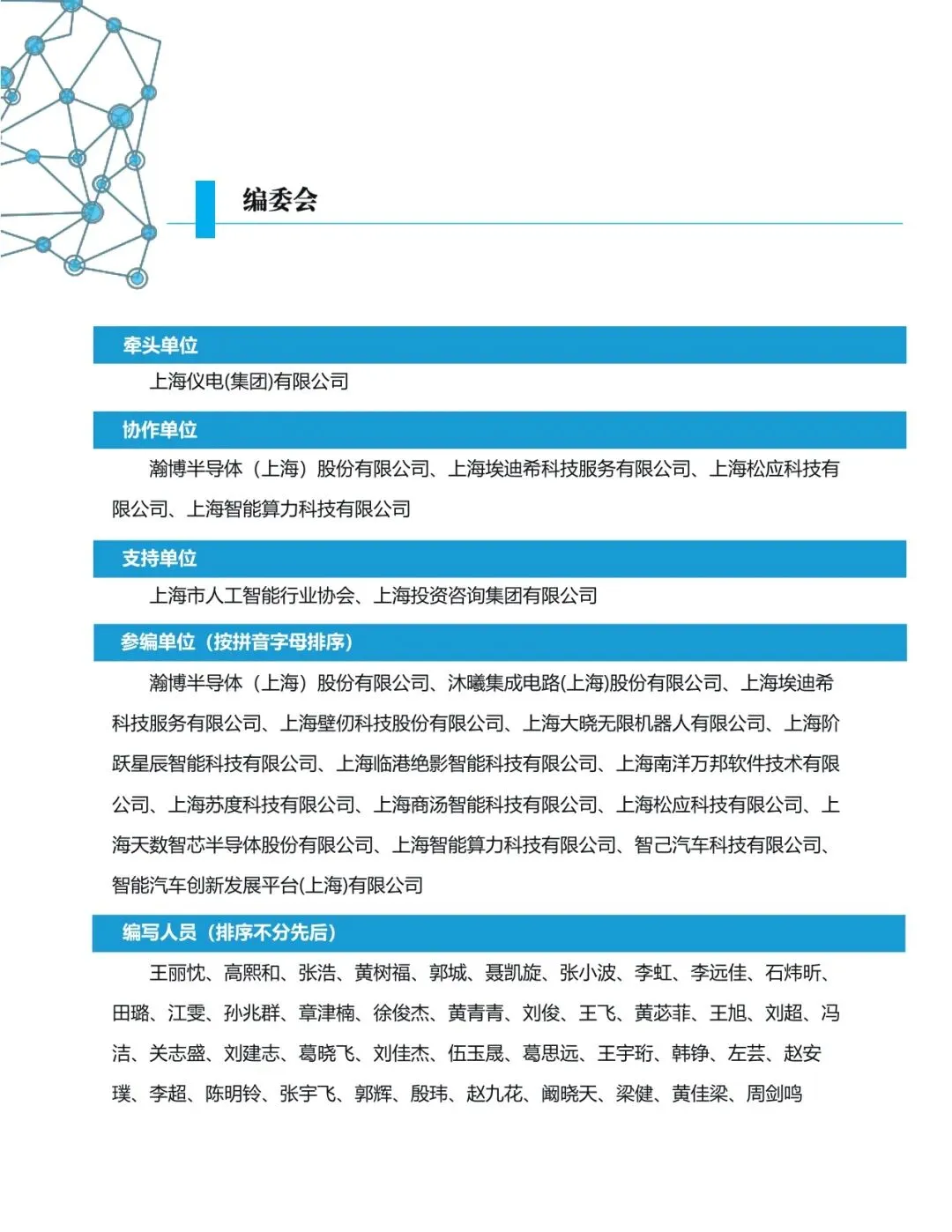 编委会

牵头单位

上海仪电(集团)有限公司

协作单位

瀚博半导体（上海）股份有限公司、上海埃迪希科技服务有限公司、上海松应科技有限公司、上海智能算力科技有限公司

支持单位

上海市人工智能行业协会、上海投资咨询集团有限公司

参编单位（按拼音字母排序）

瀚博半导体（上海）股份有限公司、沐曦集成电路(上海)股份有限公司、上海埃迪希科技服务有限公司、上海壁仞科技股份有限公司、上海大晓无限机器人有限公司、上海阶跃星辰智能科技有限公司、上海临港绝影智能科技有限公司、上海南洋万邦软件技术有限公司、上海苏度科技有限公司、上海商汤智能科技有限公司、上海松应科技有限公司、上海天数智芯半导体股份有限公司、上海智能算力科技有限公司、智己汽车科技有限公司、智能汽车创新发展平台(上海)有限公司

编写人员（排序不分先后）

王丽忱、高熙和、张浩、黄树福、郭城、聂凯旋、张小波、李虹、李远佳、石炜昕、田璐、江雯、孙兆群、章津楠、徐俊杰、黄青青、刘俊、王飞、黄苾菲、王旭、刘超、冯洁、关志盛、刘建志、葛晓飞、刘佳杰、伍玉晟、葛思远、王宇珩、韩铮、左芸、赵安璞、李超、陈明铃、张宇飞、郭辉、殷玮、赵九花、阚晓天、梁健、黄佳梁、周剑鸣